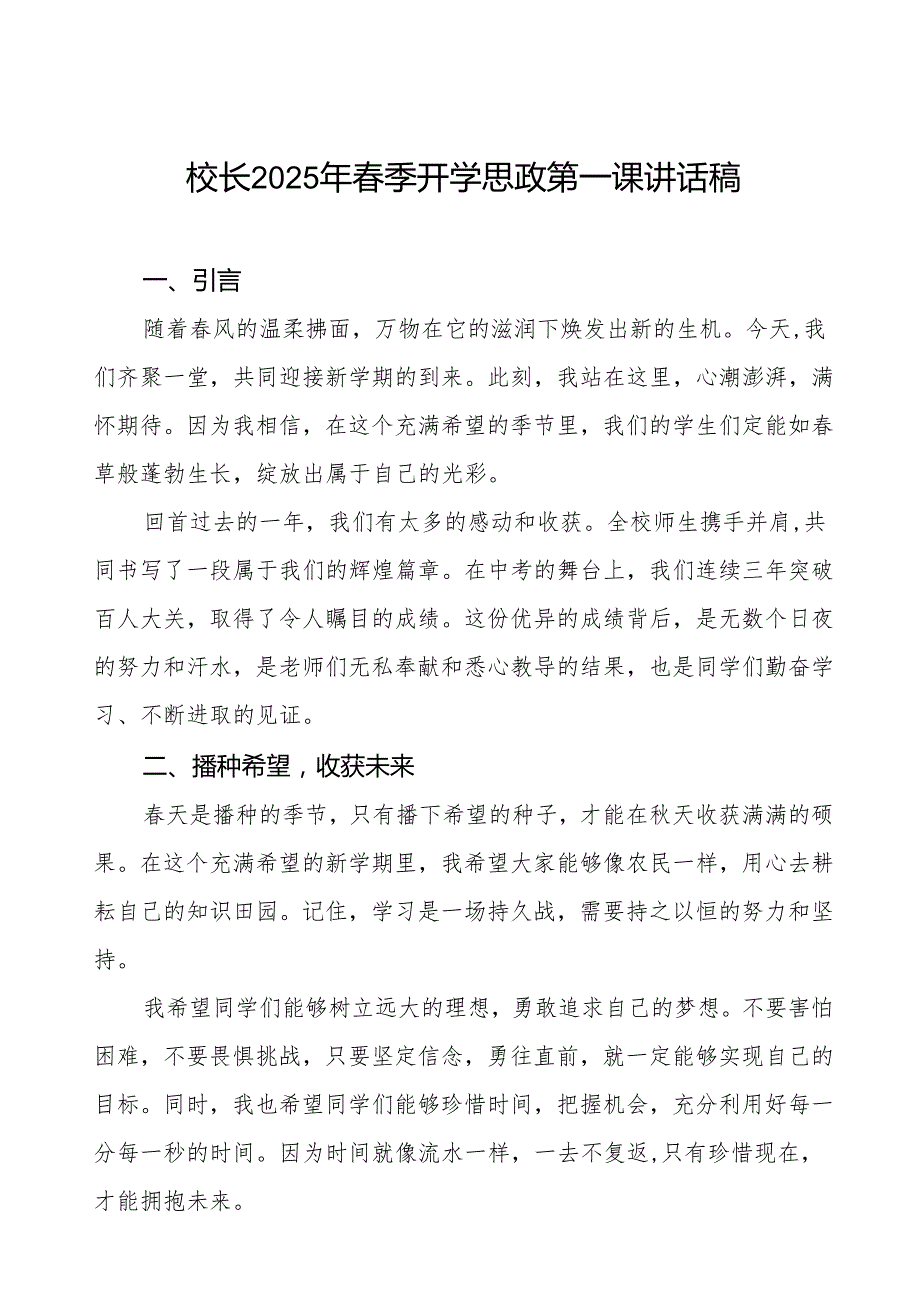 校长2025年春季开学思政第一课讲话稿

一、引言

随着春风的温柔拂面，万物在它的滋润下焕发出新的生机。今天,我们齐聚一堂，共同迎接新学期的到来。此刻，我站在这里，心潮澎湃，满怀期待。因为我相信，在这个充满希望的季节里，我们的学生们定能如春草般蓬勃生长，绽放出属于自己的光彩。

回首过去的一年，我们有太多的感动和收获。全校师生携手并肩,共同书写了一段属于我们的辉煌篇章。在中考的舞台上，我们连续三年突破百人大关，取得了令人瞩目的成绩。这份优异的成绩背后，是无数个日夜的努力和汗水，是老师们无私奉献和悉心教导的结果，也是同学们勤奋学习、不断进取的见证。

二、播种希望，收获未来

春天是播种的季节，只有播下希望的种子，才能在秋天收获满满的硕果。在这个充满希望的新学期里，我希望大家能够像农民一样，用心去耕耘自己的知识田园。记住，学习是一场持久战，需要持之以恒的努力和坚持。

我希望同学们能够树立远大的理想，勇敢追求自己的梦想。不要害怕困难，不要畏惧挑战，只要坚定信念，勇往直前，就一定能够实现自己的目标。同时，我也希望同学们能够珍惜时间，把握机会，充分利用好每一分每一秒的时间。因为时间就像流水一样，一去不复返,只有珍惜现在，才能拥抱未来。